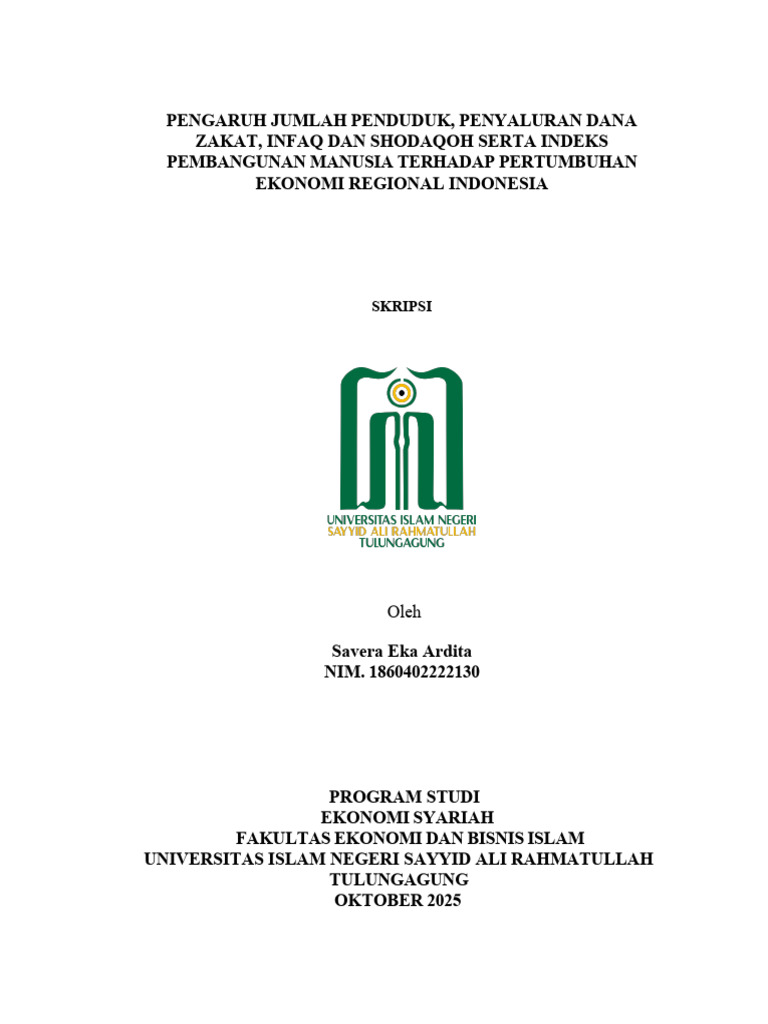 PENGARUH JUMLAH PENDUDUK, PENYALURAN DANA ZAKAT, INFAQ DAN SHODAQOH SERTA INDEKS PEMBANGUNAN MANUSIA TERHADAP PERTUMBUHAN EKONOMI REGIONAL INDONESIA

SKRIPSI

UNIVERSITAS ISLAM NEGERI
SAYYID ALI RAHMATULLAH
TULUNGAGUNG

Oleh

Savera Eka Ardita
NIM. 1860402222130

PROGRAM STUDI
EKONOMI SYARIAH
FAKULTAS EKONOMI DAN BISNIS ISLAM
UNIVERSITAS ISLAM NEGERI SAYYID ALI RAHMATULLAH
TULUNGAGUNG
OKTOBER 2025